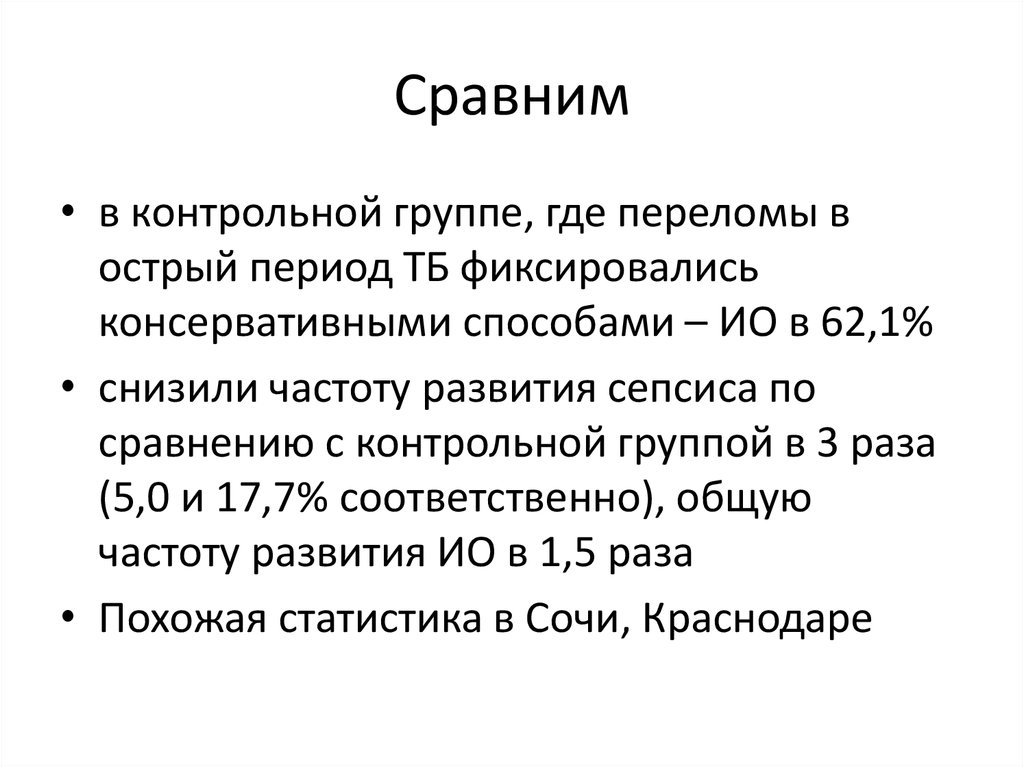 Сравним

• в контрольной группе, где переломы в острый период ТБ фиксировались консервативными способами – ИО в 62,1%
• снизили частоту развития сепсиса по сравнению с контрольной группой в 3 раза (5,0 и 17,7% соответственно), общую частоту развития ИО в 1,5 раза
• Похожая статистика в Сочи, Краснодаре